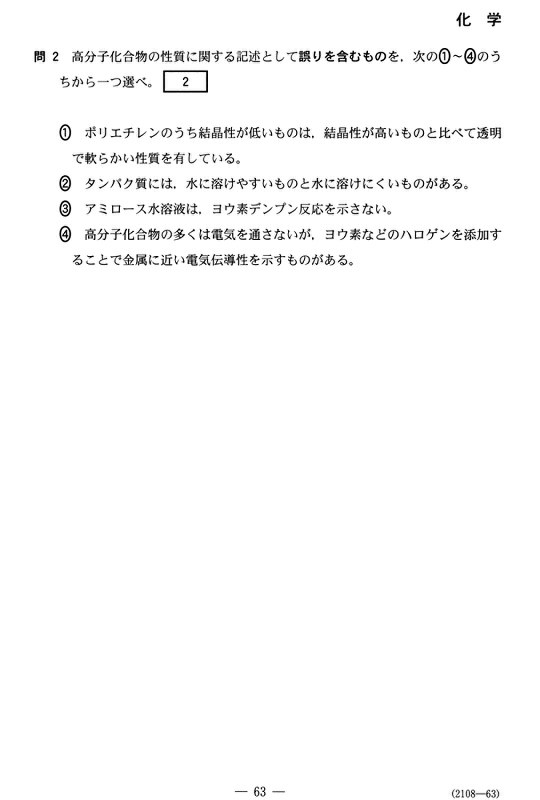 化　学

問 2　高分子化合物の性質に関する記述として誤りを含むものを，次の①～④のうちから一つ選べ。 2

①　ポリエチレンのうち結晶性が低いものは，結晶性が高いものと比べて透明で軟らかい性質を有している。

②　タンパク質には，水に溶けやすいものと水に溶けにくいものがある。

③　アミロース水溶液は，ヨウ素デンプン反応を示さない。

④　高分子化合物の多くは電気を通さないが，ヨウ素などのハロゲンを添加することで金属に近い電気伝導性を示すものがある。

— 63 —

(2108—63)